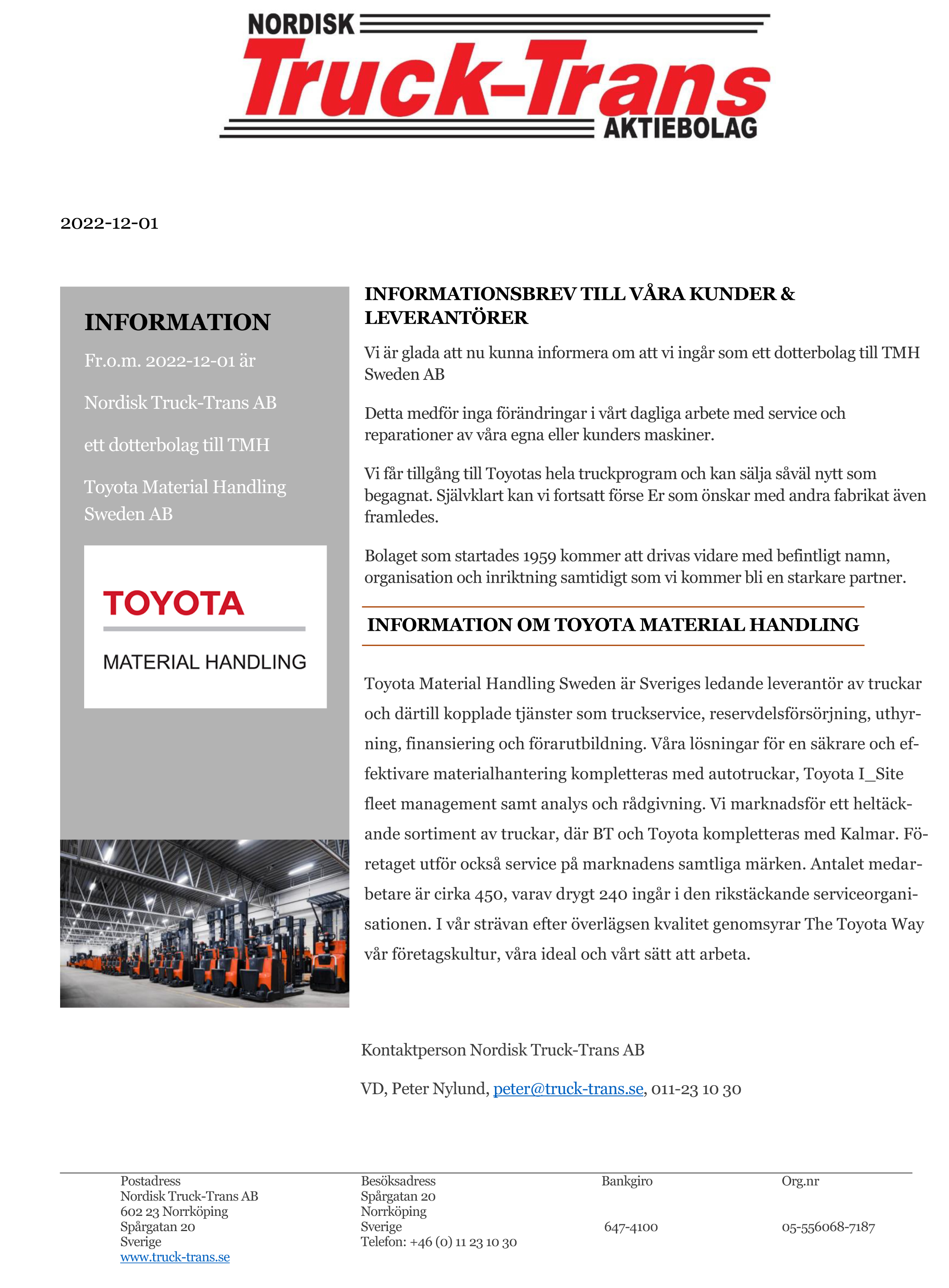 NORDISK
Truck-Trans
AKTIEBOLAG

2022-12-01

INFORMATION

Fr.o.m. 2022-12-01 är

Nordisk Truck-Trans AB

ett dotterbolag till TMH

Toyota Material Handling Sweden AB

TOYOTA
MATERIAL HANDLING

INFORMATIONSBREV TILL VÅRA KUNDER & LEVERANTÖRER

Vi är glada att nu kunna informera om att vi ingår som ett dotterbolag till TMH Sweden AB

Detta medför inga förändringar i vårt dagliga arbete med service och reparationer av våra egna eller kunders maskiner.

Vi får tillgång till Toyotas hela truckprogram och kan sälja såväl nytt som begagnat. Självklart kan vi fortsatt förse Er som önskar med andra fabrikat även framledes.

Bolaget som startades 1959 kommer att drivas vidare med befintligt namn, organisation och inriktning samtidigt som vi kommer bli en starkare partner.

INFORMATION OM TOYOTA MATERIAL HANDLING

Toyota Material Handling Sweden är Sveriges ledande leverantör av truckar och därtill kopplade tjänster som truckservice, reservdelsförsörjning, uthyrning, finansiering och förarutbildning. Våra lösningar för en säkrare och effektivare materialhantering kompletteras med autotruckar, Toyota I_Site fleet management samt analys och rådgivning. Vi marknadsför ett heltäckande sortiment av truckar, där BT och Toyota kompletteras med Kalmar. Företaget utför också service på marknadens samtliga märken. Antalet medarbetare är cirka 450, varav drygt 240 ingår i den rikstäckande serviceorganisationen. I vår strävan efter överlägsen kvalitet genomsyrar The Toyota Way vår företagskultur, våra ideal och vårt sätt att arbeta.

Kontaktperson Nordisk Truck-Trans AB

VD, Peter Nylund, peter@truck-trans.se, 011-23 10 30

Postadress
Nordisk Truck-Trans AB
602 23 Norrköping
Spårgatan 20
Sverige
www.truck-trans.se

Besöksadress
Spårgatan 20
Norrköping
Sverige
Telefon: +46 (0) 11 23 10 30

Bankgiro
647-4100

Org.nr
05-556068-7187